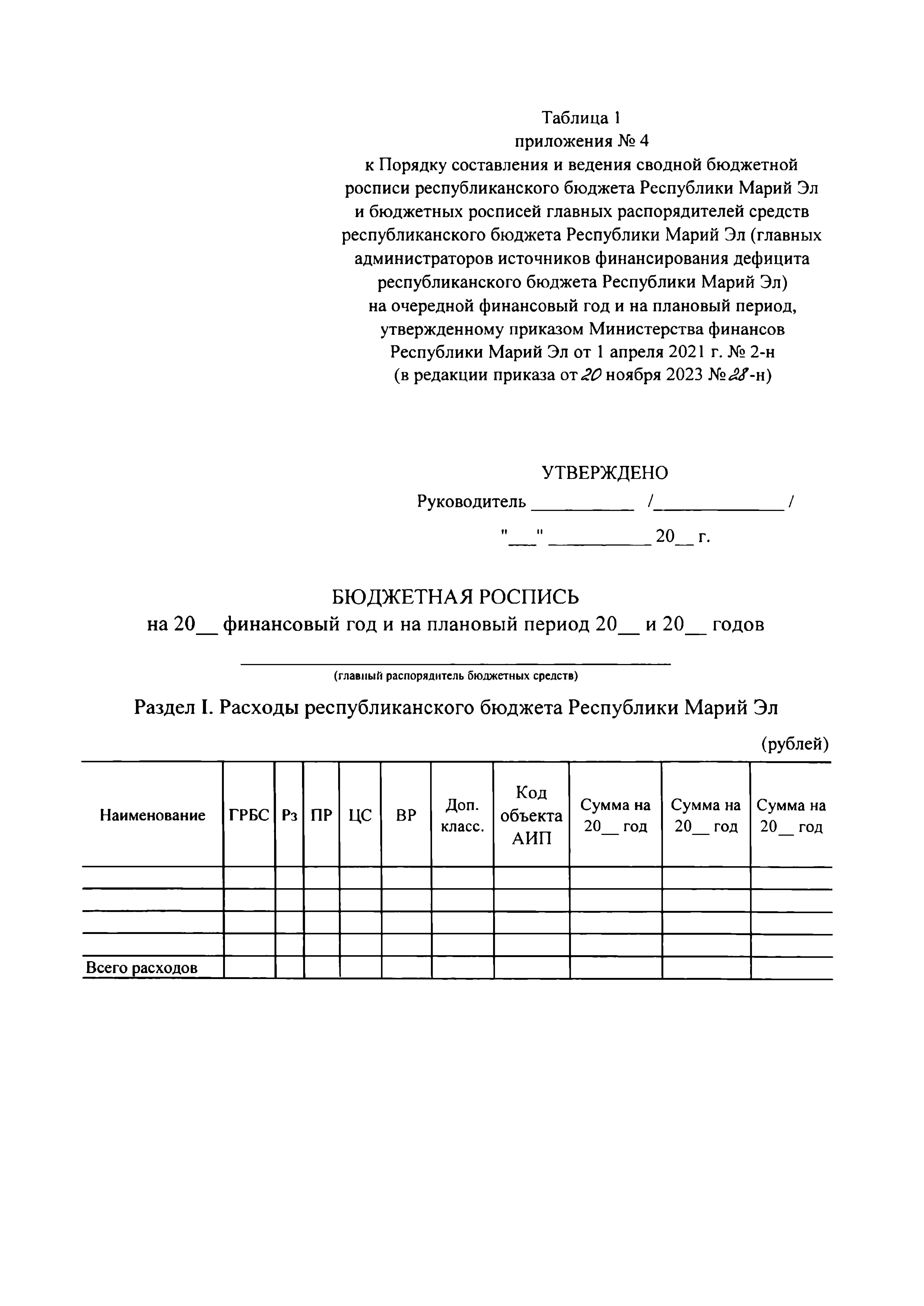 Таблица 1
приложения № 4
к Порядку составления и ведения сводной бюджетной росписи республиканского бюджета Республики Марий Эл и бюджетных росписей главных распорядителей средств республиканского бюджета Республики Марий Эл (главных администраторов источников финансирования дефицита республиканского бюджета Республики Марий Эл) на очередной финансовый год и на плановый период, утвержденному приказом Министерства финансов Республики Марий Эл от 1 апреля 2021 г. № 2-н
(в редакции приказа от 20 ноября 2023 № 28-н)

УТВЕРЖДЕНО
Руководитель __________ /_____________ /
"___" __________ 20__ г.

БЮДЖЕТНАЯ РОСПИСЬ
на 20__ финансовый год и на плановый период 20__ и 20__ годов

(главный распорядитель бюджетных средств)

Раздел I. Расходы республиканского бюджета Республики Марий Эл

(рублей)

| Наименование | ГРБС | Рз | ПР | ЦС | ВР | Доп. класс. | Код объекта АИП | Сумма на 20__ год | Сумма на 20__ год | Сумма на 20__ год |
|---|---|---|---|---|---|---|---|---|---|---|
| | | | | | | | | | | |
| | | | | | | | | | | |
| | | | | | | | | | | |
| | | | | | | | | | | |
| Всего расходов | | | | | | | | | | |